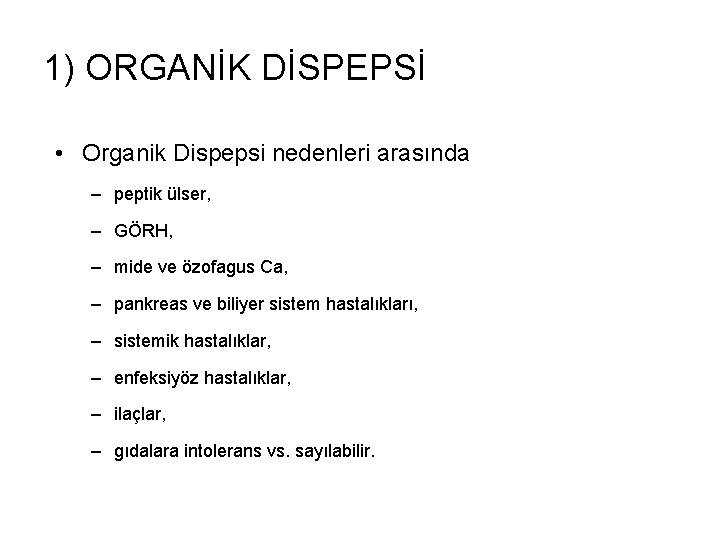 1) ORGANİK DİSPEPSİ

• Organik Dispepsi nedenleri arasında
  – peptik ülser,
  – GÖRH,
  – mide ve özofagus Ca,
  – pankreas ve biliyer sistem hastalıkları,
  – sistemik hastalıklar,
  – enfeksiyöz hastalıklar,
  – ilaçlar,
  – gıdalara intolerans vs. sayılabilir.